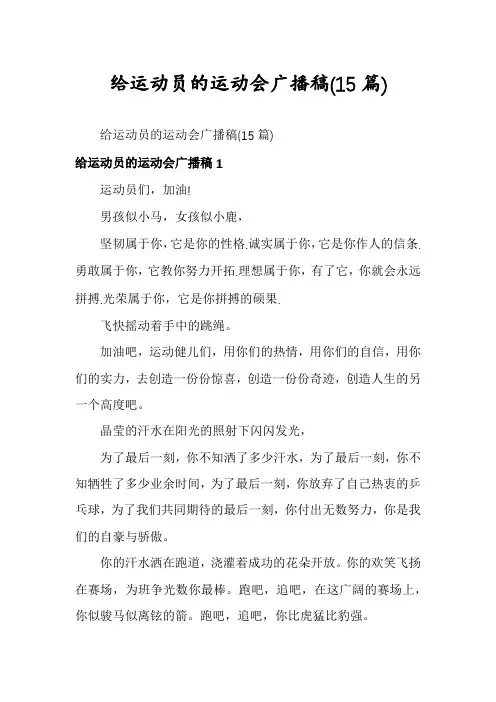 给运动员的运动会广播稿(15 篇)

给运动员的运动会广播稿(15 篇)

给运动员的运动会广播稿 1

运动员们，加油!

男孩似小马，女孩似小鹿，

坚韧属于你，它是你的性格.诚实属于你，它是你作人的信条.勇敢属于你，它教你努力开拓.理想属于你，有了它，你就会永远拼搏.光荣属于你，它是你拼搏的硕果.

飞快摇动着手中的跳绳。

加油吧，运动健儿们，用你们的热情，用你们的自信，用你们的实力，去创造一份份惊喜，创造一份份奇迹，创造人生的另一个高度吧。

晶莹的汗水在阳光的照射下闪闪发光，

为了最后一刻，你不知洒了多少汗水，为了最后一刻，你不知牺牲了多少业余时间，为了最后一刻，你放弃了自己热衷的乒乓球，为了我们共同期待的最后一刻，你付出无数努力，你是我们的自豪与骄傲。

你的汗水洒在跑道，浇灌着成功的花朵开放。你的欢笑飞扬在赛场，为班争光数你最棒。跑吧，追吧，在这广阔的赛场上，你似骏马似离铉的箭。跑吧，追吧，你比虎猛比豹强。